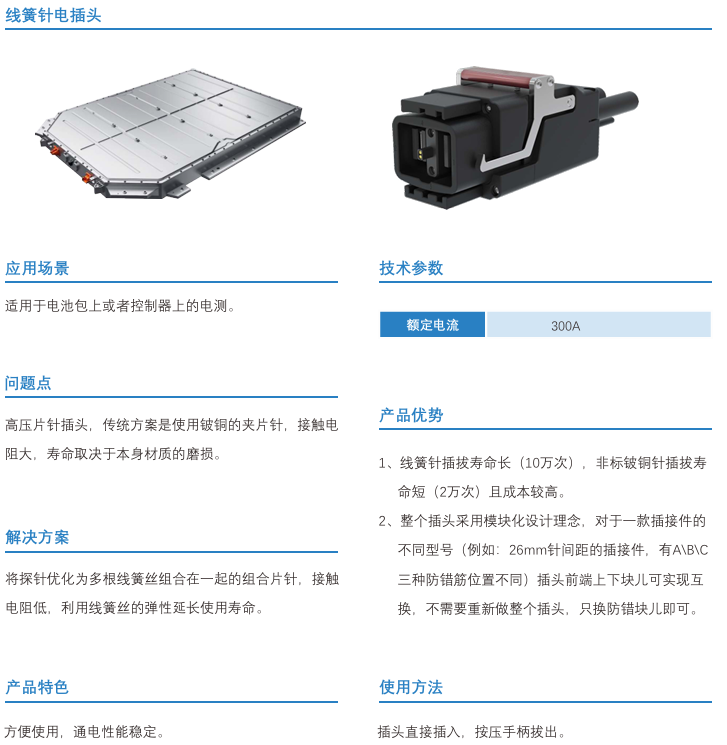 线簧针电插头

应用场景

适用于电池包上或者控制器上的电测。

问题点

高压片针插头，传统方案是使用铍铜的夹片针，接触电阻大，寿命取决于本身材质的磨损。

解决方案

将探针优化为多根线簧丝组合在一起的组合片针，接触电阻低，利用线簧丝的弹性延长使用寿命。

产品特色

方便使用，通电性能稳定。

技术参数

| 额定电流 | 300A |
|---|---|

产品优势

1、线簧针插拔寿命长（10万次），非标铍铜针插拔寿命短（2万次）且成本较高。

2、整个插头采用模块化设计理念，对于一款插接件的不同型号（例如：26mm针间距的插接件，有A\B\C三种防错筋位置不同）插头前端上下块儿可实现互换，不需要重新做整个插头，只换防错块儿即可。

使用方法

插头直接插入，按压手柄拔出。